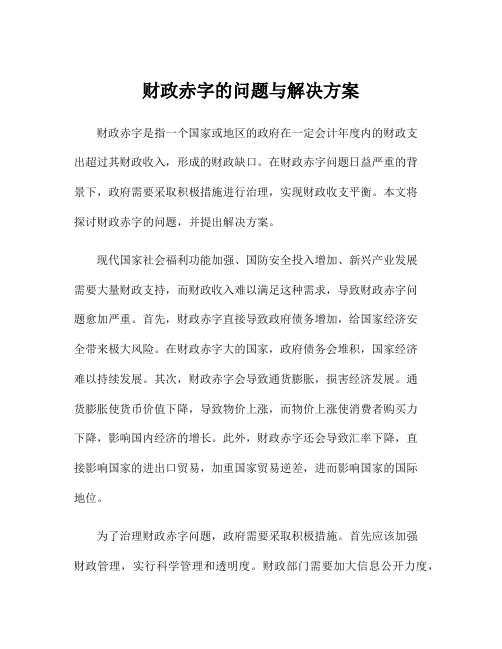 财政赤字的问题与解决方案

财政赤字是指一个国家或地区的政府在一定会计年度内的财政支出超过其财政收入，形成的财政缺口。在财政赤字问题日益严重的背景下，政府需要采取积极措施进行治理，实现财政收支平衡。本文将探讨财政赤字的问题，并提出解决方案。

现代国家社会福利功能加强、国防安全投入增加、新兴产业发展需要大量财政支持，而财政收入难以满足这种需求，导致财政赤字问题愈加严重。首先，财政赤字直接导致政府债务增加，给国家经济安全带来极大风险。在财政赤字大的国家，政府债务会堆积，国家经济难以持续发展。其次，财政赤字会导致通货膨胀，损害经济发展。通货膨胀使货币价值下降，导致物价上涨，而物价上涨使消费者购买力下降，影响国内经济的增长。此外，财政赤字还会导致汇率下降，直接影响国家的进出口贸易，加重国家贸易逆差，进而影响国家的国际地位。

为了治理财政赤字问题，政府需要采取积极措施。首先应该加强财政管理，实行科学管理和透明度。财政部门需要加大信息公开力度，